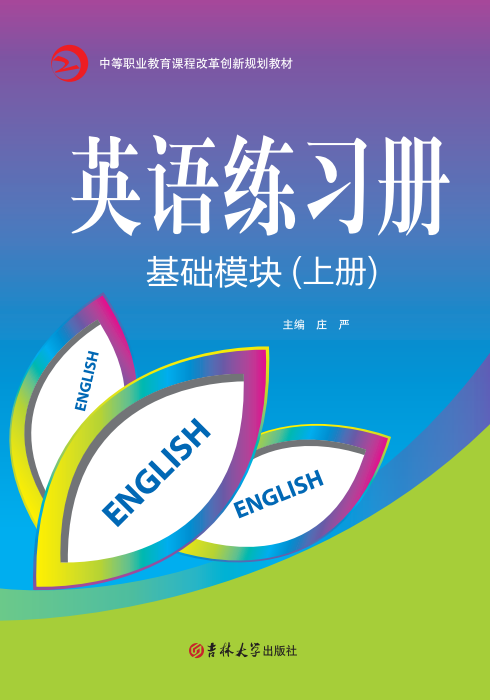 中等职业教育课程改革创新规划教材

英语练习册

基础模块（上册）

主编 庄 严

ENGLISH

ENGLISH

ENGLISH

吉林大学出版社